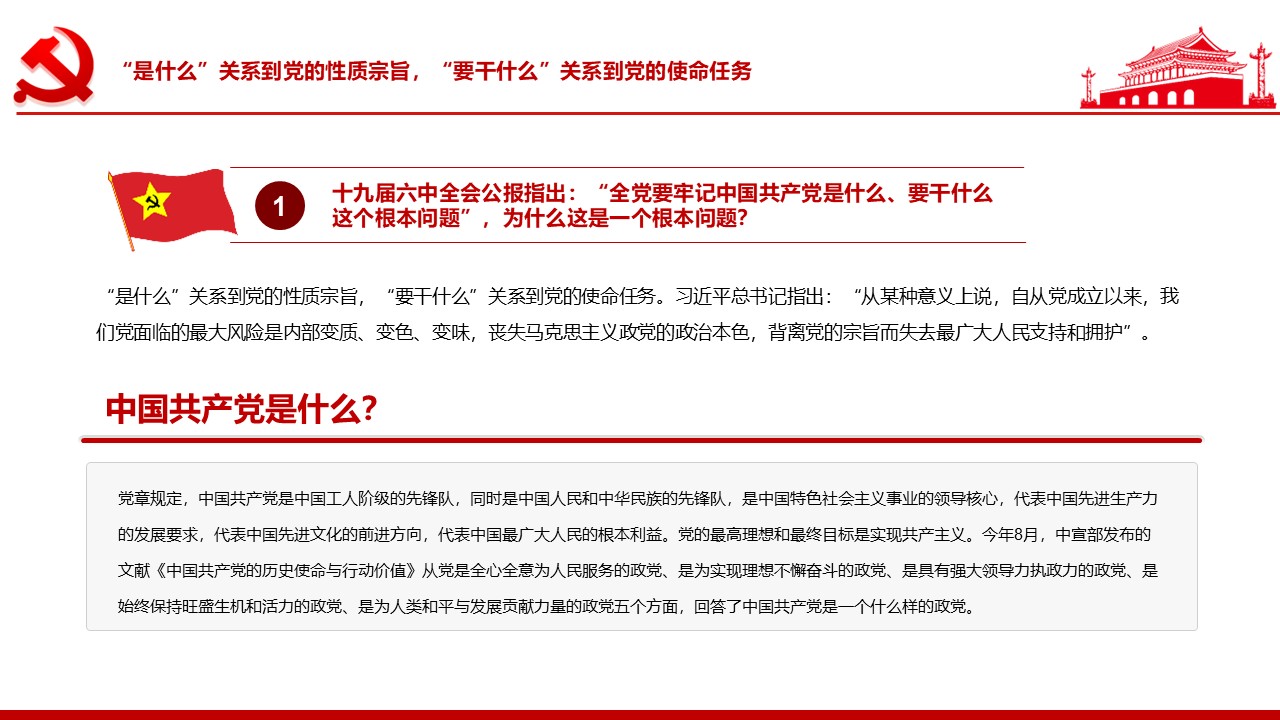 “是什么”关系到党的性质宗旨，“要干什么”关系到党的使命任务

1

十九届六中全会公报指出：“全党要牢记中国共产党是什么、要干什么这个根本问题”，为什么这是一个根本问题？

“是什么”关系到党的性质宗旨，“要干什么”关系到党的使命任务。习近平总书记指出：“从某种意义上说，自从党成立以来，我们党面临的最大风险是内部变质、变色、变味，丧失马克思主义政党的政治本色，背离党的宗旨而失去最广大人民支持和拥护”。

中国共产党是什么？

党章规定，中国共产党是中国工人阶级的先锋队，同时是中国人民和中华民族的先锋队，是中国特色社会主义事业的领导核心，代表中国先进生产力的发展要求，代表中国先进文化的前进方向，代表中国最广大人民的根本利益。党的最高理想和最终目标是实现共产主义。今年8月，中宣部发布的文献《中国共产党的历史使命与行动价值》从党是全心全意为人民服务的政党、是为实现理想不懈奋斗的政党、是具有强大领导力执政力的政党、是始终保持旺盛生机和活力的政党、是为人类和平与发展贡献力量的政党五个方面，回答了中国共产党是一个什么样的政党。